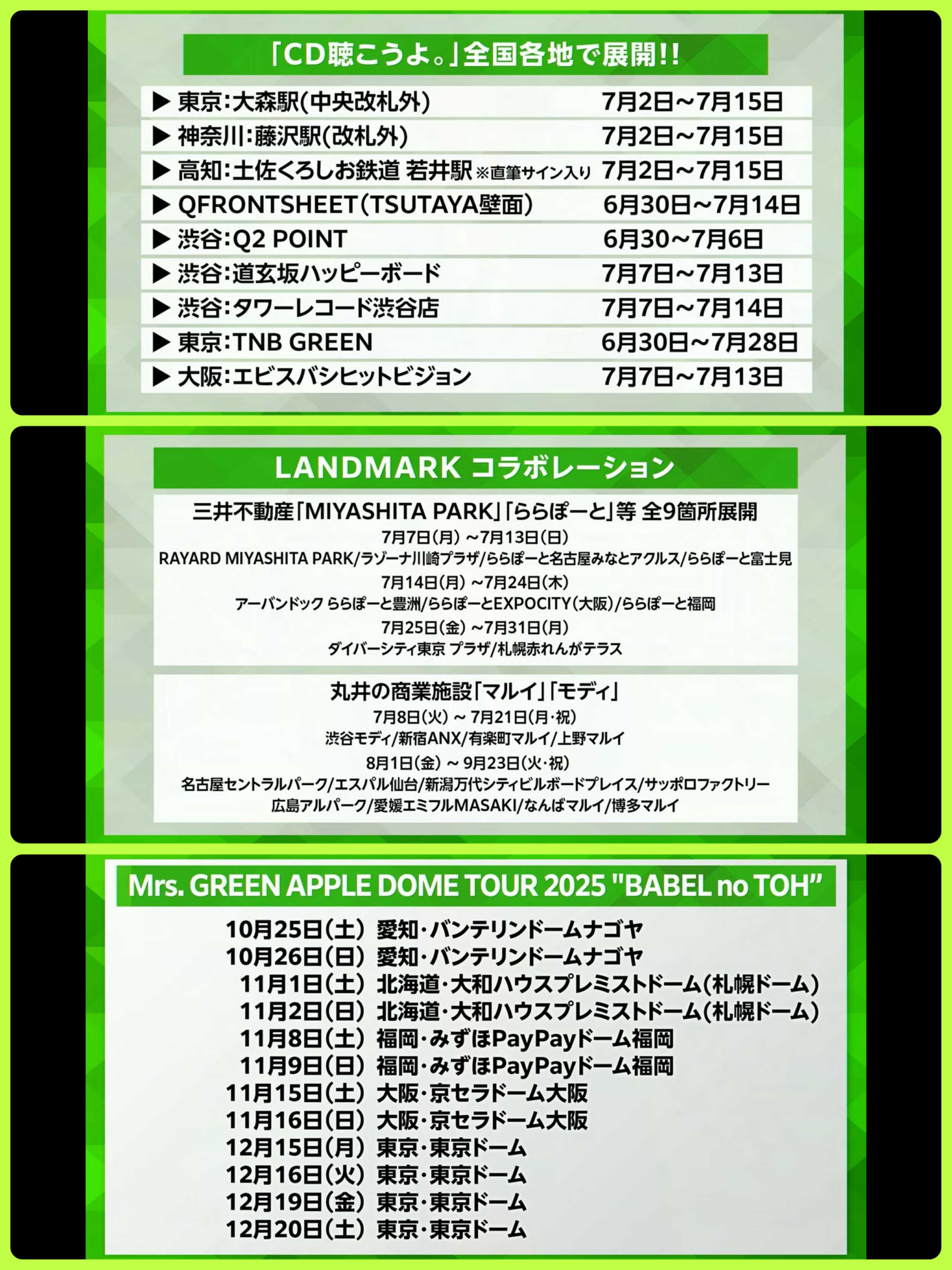 「CD聴こうよ。」全国各地で展開!!

▶ 東京:大森駅(中央改札外) 7月2日～7月15日
▶ 神奈川:藤沢駅(改札外) 7月2日～7月15日
▶ 高知:土佐くろしお鉄道 若井駅 ※直筆サイン入り 7月2日～7月15日
▶ QFRONTSHEET(TSUTAYA壁面) 6月30日～7月14日
▶ 渋谷:Q2 POINT 6月30～7月6日
▶ 渋谷:道玄坂ハッピーボード 7月7日～7月13日
▶ 渋谷:タワーレコード渋谷店 7月7日～7月14日
▶ 東京:TNB GREEN 6月30日～7月28日
▶ 大阪:エビスバシヒットビジョン 7月7日～7月13日

LANDMARK コラボレーション

三井不動産「MIYASHITA PARK」「ららぽーと」等 全9箇所展開
7月7日(月) ~7月13日(日)
RAYARD MIYASHITA PARK/ラゾーナ川崎プラザ/ららぽーと名古屋みなとアクルス/ららぽーと富士見
7月14日(月) ~7月24日(木)
アーバンドック ららぽーと豊洲/ららぽーとEXPOCITY(大阪)/ららぽーと福岡
7月25日(金) ~7月31日(月)
ダイバーシティ東京 プラザ/札幌赤れんがテラス

丸井の商業施設「マルイ」「モディ」
7月8日(火) ~ 7月21日(月·祝)
渋谷モディ/新宿ANX/有楽町マルイ/上野マルイ
8月1日(金) ~ 9月23日(火·祝)
名古屋セントラルパーク/エスパル仙台/新潟万代シティビルボードプレイス/サッポロファクトリー
広島アルパーク/愛媛エミフルMASAKI/なんばマルイ/博多マルイ

Mrs. GREEN APPLE DOME TOUR 2025 "BABEL no TOH"

10月25日(土) 愛知·バンテリンドームナゴヤ
10月26日(日) 愛知·バンテリンドームナゴヤ
11月1日(土) 北海道·大和ハウスプレミストドーム(札幌ドーム)
11月2日(日) 北海道·大和ハウスプレミストドーム(札幌ドーム)
11月8日(土) 福岡·みずほPayPayドーム福岡
11月9日(日) 福岡·みずほPayPayドーム福岡
11月15日(土) 大阪·京セラドーム大阪
11月16日(日) 大阪·京セラドーム大阪
12月15日(月) 東京·東京ドーム
12月16日(火) 東京·東京ドーム
12月19日(金) 東京·東京ドーム
12月20日(土) 東京·東京ドーム